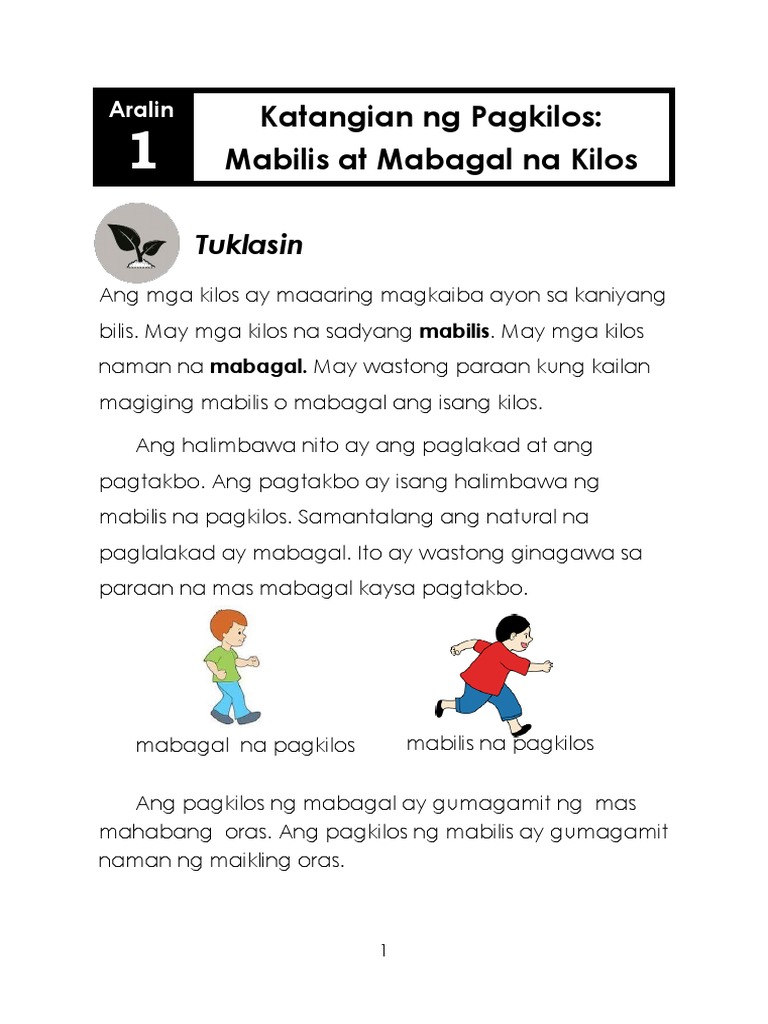 Aralin
1

Katangian ng Pagkilos:
Mabilis at Mabagal na Kilos

Tuklasin

Ang mga kilos ay maaaring magkaiba ayon sa kaniyang bilis. May mga kilos na sadyang mabilis. May mga kilos naman na mabagal. May wastong paraan kung kailan magiging mabilis o mabagal ang isang kilos.

Ang halimbawa nito ay ang paglakad at ang pagtakbo. Ang pagtakbo ay isang halimbawa ng mabilis na pagkilos. Samantalang ang natural na paglalakad ay mabagal. Ito ay wastong ginagawa sa paraan na mas mabagal kaysa pagtakbo.

mabagal na pagkilos

mabilis na pagkilos

Ang pagkilos ng mabagal ay gumagamit ng mas mahabang oras. Ang pagkilos ng mabilis ay gumagamit naman ng maikling oras.

1